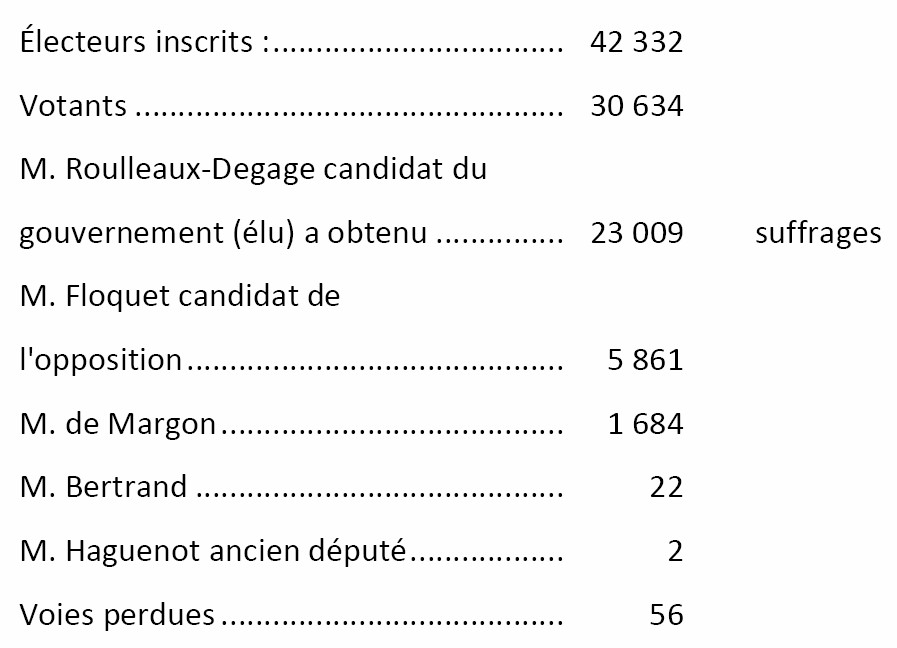 Électeurs inscrits : 42 332

Votants 30 634

M. Roulleaux-Degage candidat du gouvernement (élu) a obtenu 23 009 suffrages

M. Floquet candidat de l'opposition 5 861

M. de Margon 1 684

M. Bertrand 22

M. Haguenot ancien député 2

Voies perdues 56